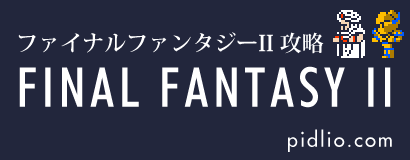 ファイナルファンタジーII 攻略

FINAL FANTASY II

pidlio.com